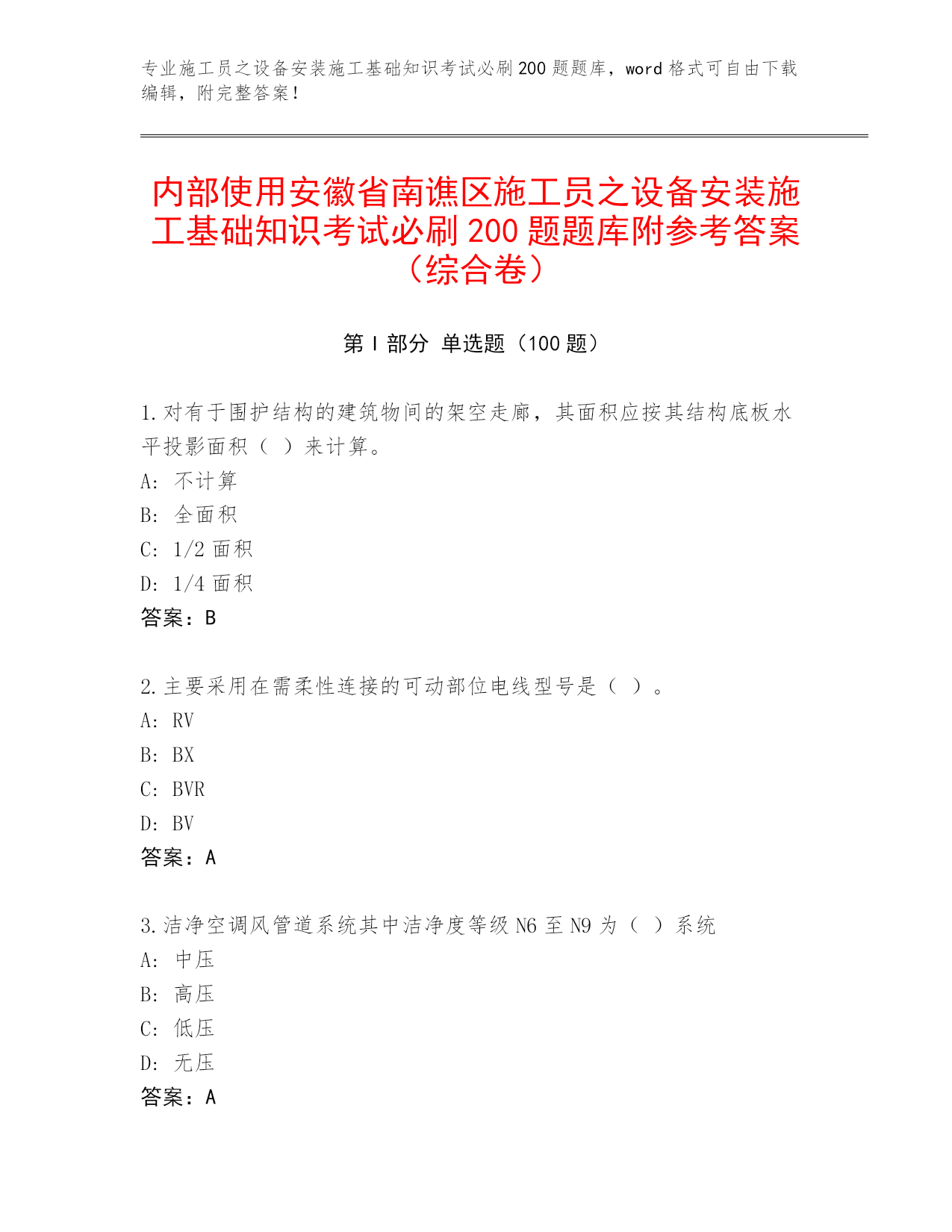 专业施工员之设备安装施工基础知识考试必刷200题题库，word格式可自由下载编辑，附完整答案！

内部使用安徽省南谯区施工员之设备安装施工基础知识考试必刷200题题库附参考答案（综合卷）

第I部分 单选题（100题）

1.对有于围护结构的建筑物间的架空走廊，其面积应按其结构底板水平投影面积（ ）来计算。
A: 不计算
B: 全面积
C: 1/2面积
D: 1/4面积
答案：B

2.主要采用在需柔性连接的可动部位电线型号是（ ）。
A: RV
B: BX
C: BVR
D: BV
答案：A

3.洁净空调风管道系统其中洁净度等级N6至N9为（ ）系统
A: 中压
B: 高压
C: 低压
D: 无压
答案：A